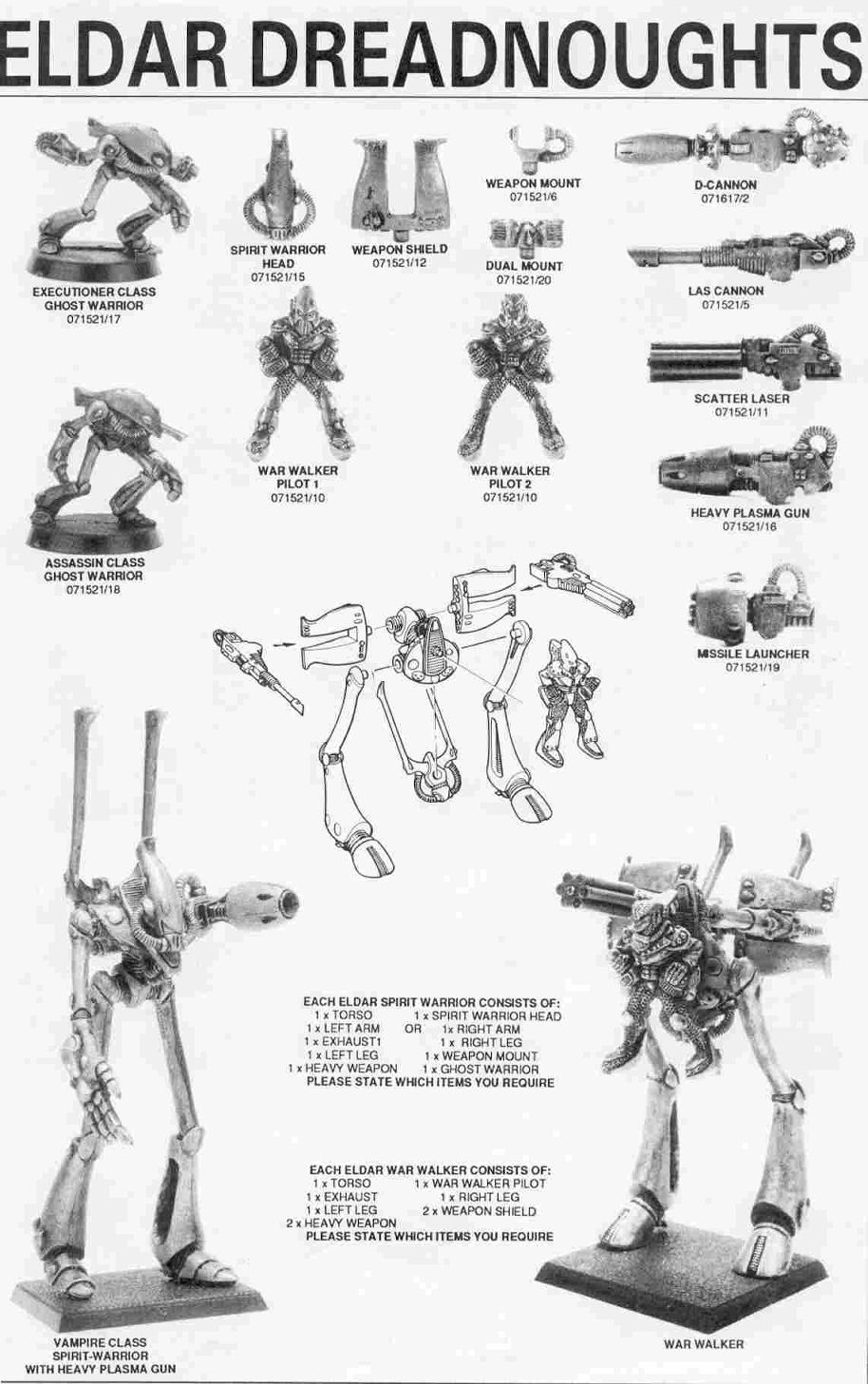 ELDAR DREADNOUGHTS

EXECUTIONER CLASS
GHOST WARRIOR
071521/17

SPIRIT WARRIOR
HEAD
071521/15

WEAPON SHIELD
071521/12

WEAPON MOUNT
071521/6

DUAL MOUNT
071521/20

D-CANNON
071617/2

LAS CANNON
071521/5

WAR WALKER
PILOT 1
071521/10

WAR WALKER
PILOT 2
071521/10

SCATTER LASER
071521/11

HEAVY PLASMA GUN
071521/16

ASSASSIN CLASS
GHOST WARRIOR
071521/18

MISSILE LAUNCHER
071521/19

EACH ELDAR SPIRIT WARRIOR CONSISTS OF:
1 x TORSO 1 x SPIRIT WARRIOR HEAD
1 x LEFT ARM OR 1x RIGHT ARM
1 x EXHAUST1 1 x RIGHT LEG
1 x LEFT LEG 1 x WEAPON MOUNT
1 x HEAVY WEAPON 1 x GHOST WARRIOR
PLEASE STATE WHICH ITEMS YOU REQUIRE

EACH ELDAR WAR WALKER CONSISTS OF:
1 x TORSO 1 x WAR WALKER PILOT
1 x EXHAUST 1 x RIGHT LEG
1 x LEFT LEG 2 x WEAPON SHIELD
2 x HEAVY WEAPON
PLEASE STATE WHICH ITEMS YOU REQUIRE

VAMPIRE CLASS
SPIRIT-WARRIOR
WITH HEAVY PLASMA GUN

WAR WALKER